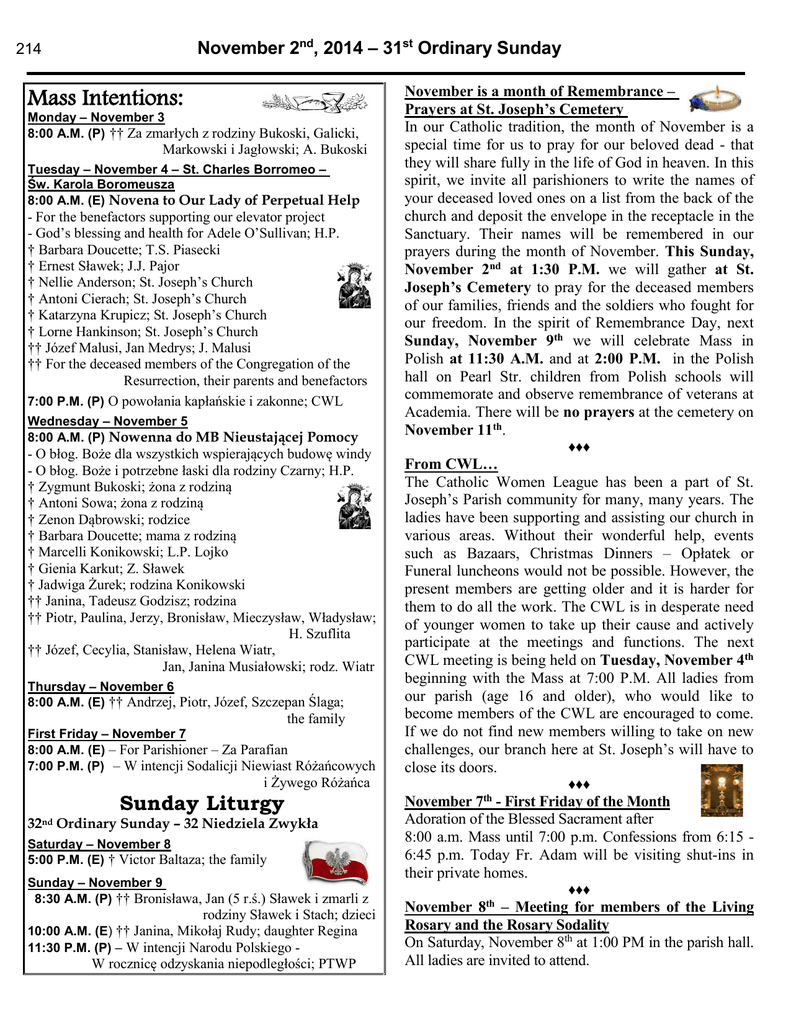 214 November 2$^{nd}$, 2014 – 31$^{st}$ Ordinary Sunday

Mass Intentions:
Monday – November 3
8:00 A.M. (P) †† Za zmarłych z rodziny Bukoski, Galicki, Markowski i Jagłowski; A. Bukoski
Tuesday – November 4 – St. Charles Borromeo – Św. Karola Boromeusza
8:00 A.M. (E) Novena to Our Lady of Perpetual Help
- For the benefactors supporting our elevator project
- God's blessing and health for Adele O'Sullivan; H.P.
† Barbara Doucette; T.S. Piasecki
† Ernest Sławek; J.J. Pajor
† Nellie Anderson; St. Joseph's Church
† Antoni Cierach; St. Joseph's Church
† Katarzyna Krupicz; St. Joseph's Church
† Lorne Hankinson; St. Joseph's Church
†† Józef Malusi, Jan Medrys; J. Malusi
†† For the deceased members of the Congregation of the Resurrection, their parents and benefactors
7:00 P.M. (P) O powołania kapłańskie i zakonne; CWL
Wednesday – November 5
8:00 A.M. (P) Nowenna do MB Nieustającej Pomocy
- O błog. Boże dla wszystkich wspierających budowę windy
- O błog. Boże i potrzebne łaski dla rodziny Czarny; H.P.
† Zygmunt Bukoski; żona z rodziną
† Antoni Sowa; żona z rodziną
† Zenon Dąbrowski; rodzice
† Barbara Doucette; mama z rodziną
† Marcelli Konikowski; L.P. Lojko
† Gienia Karkut; Z. Sławek
† Jadwiga Żurek; rodzina Konikowski
†† Janina, Tadeusz Godzisz; rodzina
†† Piotr, Paulina, Jerzy, Bronisław, Mieczysław, Władysław; H. Szuflita
†† Józef, Cecylia, Stanisław, Helena Wiatr, Jan, Janina Musiałowski; rodz. Wiatr
Thursday – November 6
8:00 A.M. (E) †† Andrzej, Piotr, Józef, Szczepan Ślaga; the family
First Friday – November 7
8:00 A.M. (E) – For Parishioner – Za Parafian
7:00 P.M. (P) – W intencji Sodalicji Niewiast Różańcowych i Żywego Różańca

Sunday Liturgy
32$^{nd}$ Ordinary Sunday – 32 Niedziela Zwykła
Saturday – November 8
5:00 P.M. (E) † Victor Baltaza; the family
Sunday – November 9
8:30 A.M. (P) †† Bronisława, Jan (5 r.ś.) Sławek i zmarli z rodziny Sławek i Stach; dzieci
10:00 A.M. (E) †† Janina, Mikołaj Rudy; daughter Regina
11:30 P.M. (P) – W intencji Narodu Polskiego - W rocznicę odzyskania niepodległości; PTWP

November is a month of Remembrance – Prayers at St. Joseph's Cemetery
In our Catholic tradition, the month of November is a special time for us to pray for our beloved dead - that they will share fully in the life of God in heaven. In this spirit, we invite all parishioners to write the names of your deceased loved ones on a list from the back of the church and deposit the envelope in the receptacle in the Sanctuary. Their names will be remembered in our prayers during the month of November. This Sunday, November 2$^{nd}$ at 1:30 P.M. we will gather at St. Joseph's Cemetery to pray for the deceased members of our families, friends and the soldiers who fought for our freedom. In the spirit of Remembrance Day, next Sunday, November 9$^{th}$ we will celebrate Mass in Polish at 11:30 A.M. and at 2:00 P.M. in the Polish hall on Pearl Str. children from Polish schools will commemorate and observe remembrance of veterans at Academia. There will be no prayers at the cemetery on November 11$^{th}$.
♦♦♦
From CWL…
The Catholic Women League has been a part of St. Joseph's Parish community for many, many years. The ladies have been supporting and assisting our church in various areas. Without their wonderful help, events such as Bazaars, Christmas Dinners – Opłatek or Funeral luncheons would not be possible. However, the present members are getting older and it is harder for them to do all the work. The CWL is in desperate need of younger women to take up their cause and actively participate at the meetings and functions. The next CWL meeting is being held on Tuesday, November 4$^{th}$ beginning with the Mass at 7:00 P.M. All ladies from our parish (age 16 and older), who would like to become members of the CWL are encouraged to come. If we do not find new members willing to take on new challenges, our branch here at St. Joseph's will have to close its doors.
♦♦♦
November 7$^{th}$ - First Friday of the Month
Adoration of the Blessed Sacrament after 8:00 a.m. Mass until 7:00 p.m. Confessions from 6:15 - 6:45 p.m. Today Fr. Adam will be visiting shut-ins in their private homes.
♦♦♦
November 8$^{th}$ – Meeting for members of the Living Rosary and the Rosary Sodality
On Saturday, November 8$^{th}$ at 1:00 PM in the parish hall. All ladies are invited to attend.